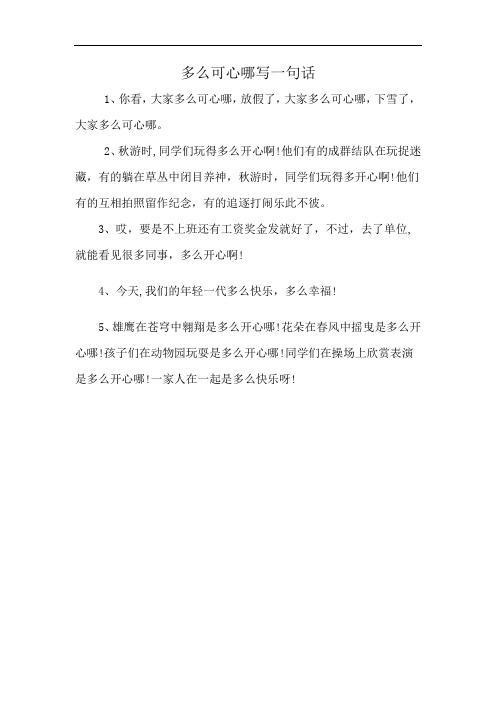 多么可心哪写一句话

1、你看，大家多么可心哪，放假了，大家多么可心哪，下雪了，大家多么可心哪。

2、秋游时，同学们玩得多么开心啊！他们有的成群结队在玩捉迷藏，有的躺在草丛中闭目养神，秋游时，同学们玩得多开心啊！他们有的互相拍照留作纪念，有的追逐打闹乐此不彼。

3、哎，要是不上班还有工资奖金发就好了，不过，去了单位，就能看见很多同事，多么开心啊！

4、今天，我们的年轻一代多么快乐，多么幸福！

5、雄鹰在苍穹中翱翔是多么开心哪！花朵在春风中摇曳是多么开心哪！孩子们在动物园玩耍是多么开心哪！同学们在操场上欣赏表演是多么开心哪！一家人在一起是多么快乐呀！